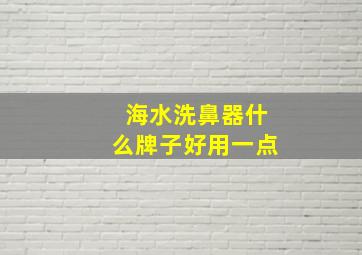 海水洗鼻器什么牌子好用一点